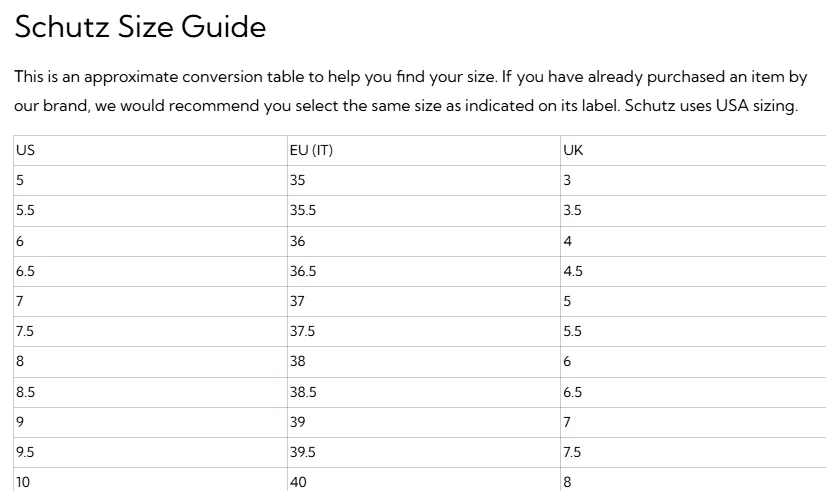 Schutz Size Guide

This is an approximate conversion table to help you find your size. If you have already purchased an item by our brand, we would recommend you select the same size as indicated on its label. Schutz uses USA sizing.

| US | EU (IT) | UK |
|---|---|---|
| 5 | 35 | 3 |
| 5.5 | 35.5 | 3.5 |
| 6 | 36 | 4 |
| 6.5 | 36.5 | 4.5 |
| 7 | 37 | 5 |
| 7.5 | 37.5 | 5.5 |
| 8 | 38 | 6 |
| 8.5 | 38.5 | 6.5 |
| 9 | 39 | 7 |
| 9.5 | 39.5 | 7.5 |
| 10 | 40 | 8 |